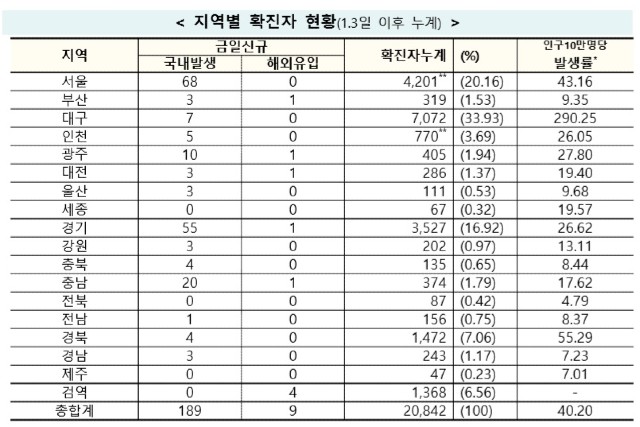 < 지역별 확진자 현황(1.3일 이후 누계) >

| 지역 | 금일신규 국내발생 | 금일신규 해외유입 | 확진자누계 | (%) | 인구10만명당 발생률* |
|---|---|---|---|---|---|
| 서울 | 68 | 0 | 4,201** | (20.16) | 43.16 |
| 부산 | 3 | 1 | 319 | (1.53) | 9.35 |
| 대구 | 7 | 0 | 7,072 | (33.93) | 290.25 |
| 인천 | 5 | 0 | 770** | (3.69) | 26.05 |
| 광주 | 10 | 1 | 405 | (1.94) | 27.80 |
| 대전 | 3 | 1 | 286 | (1.37) | 19.40 |
| 울산 | 3 | 0 | 111 | (0.53) | 9.68 |
| 세종 | 0 | 0 | 67 | (0.32) | 19.57 |
| 경기 | 55 | 1 | 3,527 | (16.92) | 26.62 |
| 강원 | 3 | 0 | 202 | (0.97) | 13.11 |
| 충북 | 4 | 0 | 135 | (0.65) | 8.44 |
| 충남 | 20 | 1 | 374 | (1.79) | 17.62 |
| 전북 | 0 | 0 | 87 | (0.42) | 4.79 |
| 전남 | 1 | 0 | 156 | (0.75) | 8.37 |
| 경북 | 4 | 0 | 1,472 | (7.06) | 55.29 |
| 경남 | 3 | 0 | 243 | (1.17) | 7.23 |
| 제주 | 0 | 0 | 47 | (0.23) | 7.01 |
| 검역 | 0 | 4 | 1,368 | (6.56) | - |
| 총합계 | 189 | 9 | 20,842 | (100) | 40.20 |